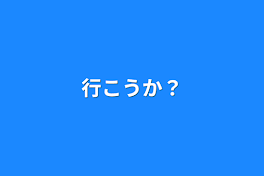 行こうか？